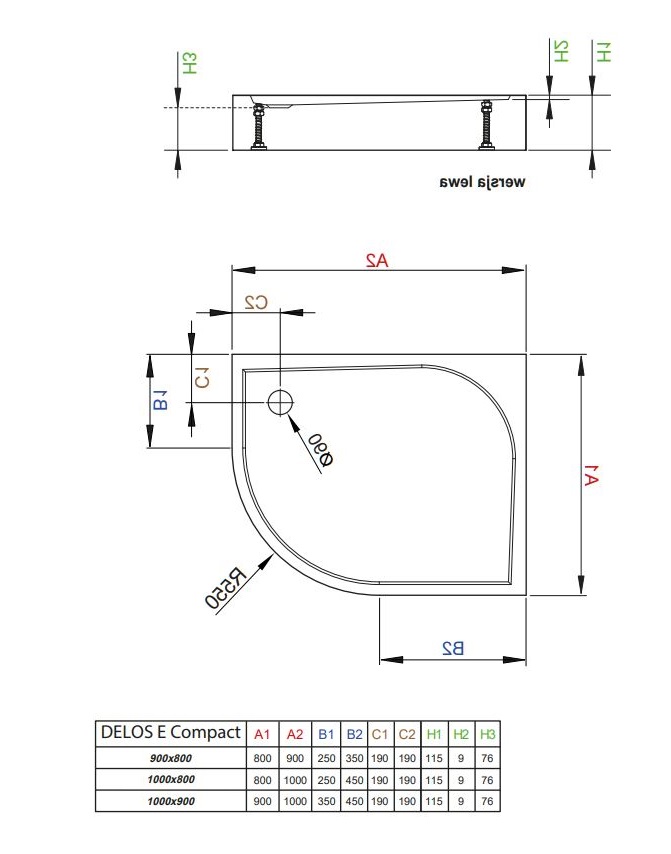 H3

H2

H1

wersja lewa

A2

C2

C1

B1

Ø90

A1

R550

B2

| DELOS E Compact | A1 | A2 | B1 | B2 | C1 | C2 | H1 | H2 | H3 |
|---|---|---|---|---|---|---|---|---|---|
| 900x800 | 800 | 900 | 250 | 350 | 190 | 190 | 115 | 9 | 76 |
| 1000x800 | 800 | 1000 | 250 | 450 | 190 | 190 | 115 | 9 | 76 |
| 1000x900 | 900 | 1000 | 350 | 450 | 190 | 190 | 115 | 9 | 76 |